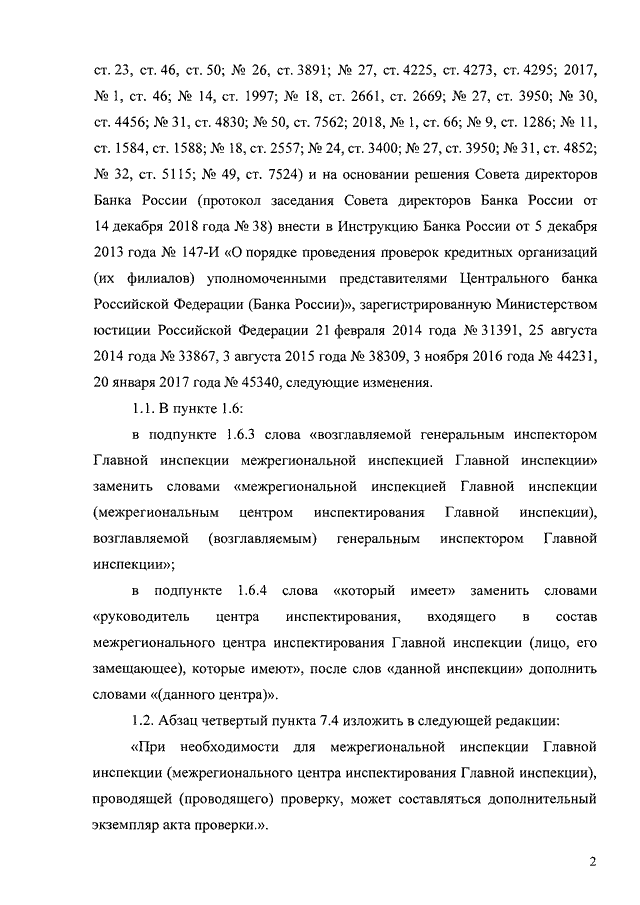 ст. 23, ст. 46, ст. 50; № 26, ст. 3891; № 27, ст. 4225, ст. 4273, ст. 4295; 2017, № 1, ст. 46; № 14, ст. 1997; № 18, ст. 2661, ст. 2669; № 27, ст. 3950; № 30, ст. 4456; № 31, ст. 4830; № 50, ст. 7562; 2018, № 1, ст. 66; № 9, ст. 1286; № 11, ст. 1584, ст. 1588; № 18, ст. 2557; № 24, ст. 3400; № 27, ст. 3950; № 31, ст. 4852; № 32, ст. 5115; № 49, ст. 7524) и на основании решения Совета директоров Банка России (протокол заседания Совета директоров Банка России от 14 декабря 2018 года № 38) внести в Инструкцию Банка России от 5 декабря 2013 года № 147-И «О порядке проведения проверок кредитных организаций (их филиалов) уполномоченными представителями Центрального банка Российской Федерации (Банка России)», зарегистрированную Министерством юстиции Российской Федерации 21 февраля 2014 года № 31391, 25 августа 2014 года № 33867, 3 августа 2015 года № 38309, 3 ноября 2016 года № 44231, 20 января 2017 года № 45340, следующие изменения.

1.1. В пункте 1.6:

в подпункте 1.6.3 слова «возглавляемой генеральным инспектором Главной инспекции межрегиональной инспекцией Главной инспекции» заменить словами «межрегиональной инспекцией Главной инспекции (межрегиональным центром инспектирования Главной инспекции), возглавляемой (возглавляемым) генеральным инспектором Главной инспекции»;

в подпункте 1.6.4 слова «который имеет» заменить словами «руководитель центра инспектирования, входящего в состав межрегионального центра инспектирования Главной инспекции (лицо, его замещающее), которые имеют», после слов «данной инспекции» дополнить словами «(данного центра)».

1.2. Абзац четвертый пункта 7.4 изложить в следующей редакции:

«При необходимости для межрегиональной инспекции Главной инспекции (межрегионального центра инспектирования Главной инспекции), проводящей (проводящего) проверку, может составляться дополнительный экземпляр акта проверки.».

2